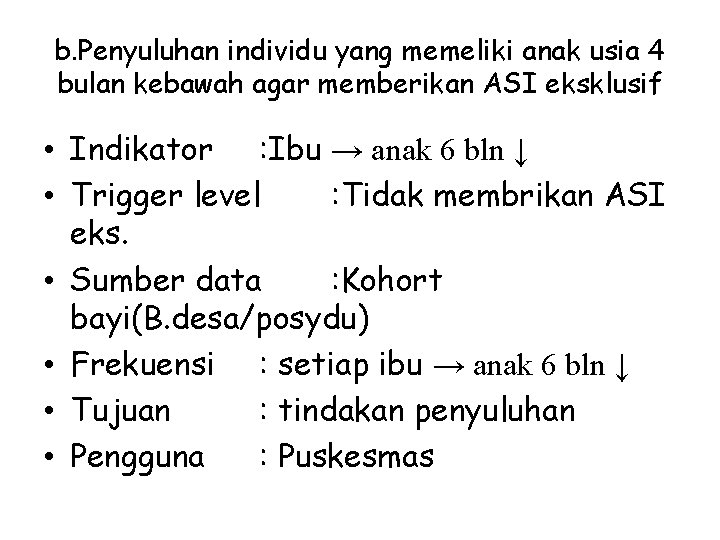 b.Penyuluhan individu yang memeliki anak usia 4 bulan kebawah agar memberikan ASI eksklusif

• Indikator :Ibu → anak 6 bln ↓
• Trigger level :Tidak membrikan ASI eks.
• Sumber data :Kohort bayi(B.desa/posydu)
• Frekuensi : setiap ibu → anak 6 bln ↓
• Tujuan : tindakan penyuluhan
• Pengguna : Puskesmas